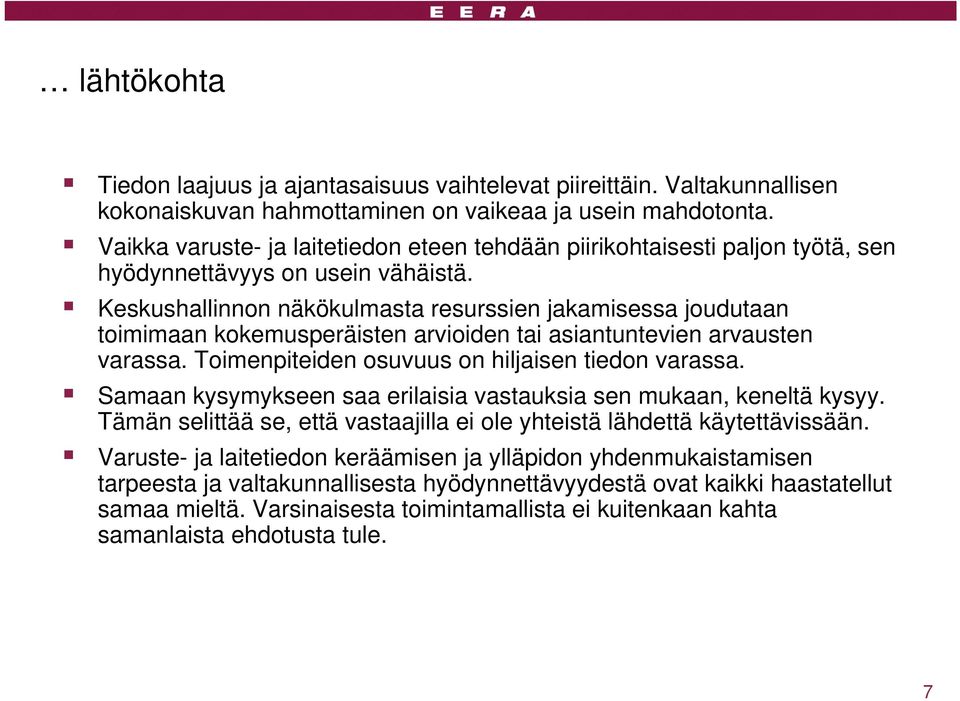 E E R A

… lähtökohta

- Tiedon laajuus ja ajantasaisuus vaihtelevat piireittäin. Valtakunnallisen kokonaiskuvan hahmottaminen on vaikeaa ja usein mahdotonta.
- Vaikka varuste- ja laitetiedon eteen tehdään piirikohtaisesti paljon työtä, sen hyödynnettävyys on usein vähäistä.
- Keskushallinnon näkökulmasta resurssien jakamisessa joudutaan toimimaan kokemusperäisten arvioiden tai asiantuntevien arvausten varassa. Toimenpiteiden osuvuus on hiljaisen tiedon varassa.
- Samaan kysymykseen saa erilaisia vastauksia sen mukaan, keneltä kysyy. Tämän selittää se, että vastaajilla ei ole yhteistä lähdettä käytettävissään.
- Varuste- ja laitetiedon keräämisen ja ylläpidon yhdenmukaistamisen tarpeesta ja valtakunnallisesta hyödynnettävyydestä ovat kaikki haastatellut samaa mieltä. Varsinaisesta toimintamallista ei kuitenkaan kahta samanlaista ehdotusta tule.

7